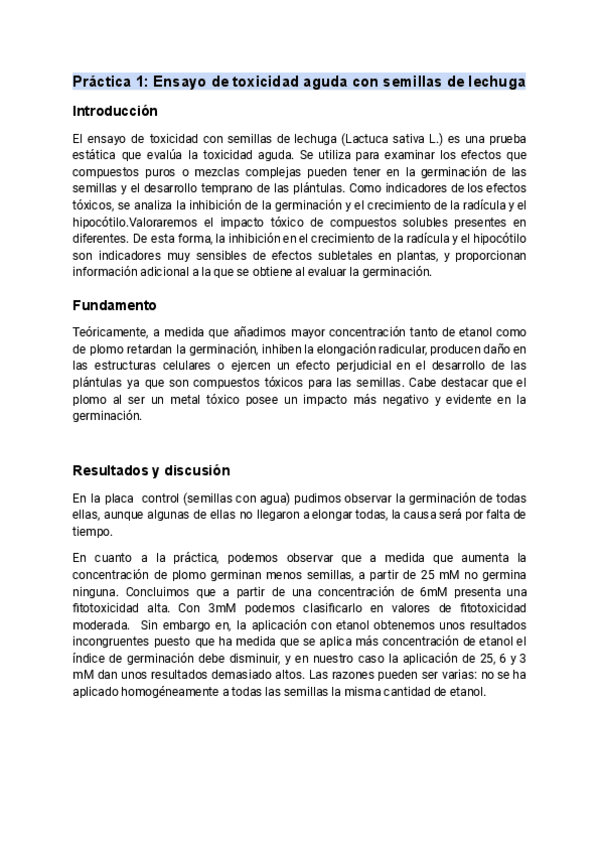 Práctica 1: Ensayo de toxicidad aguda con semillas de lechuga

Introducción

El ensayo de toxicidad con semillas de lechuga (Lactuca sativa L.) es una prueba estática que evalúa la toxicidad aguda. Se utiliza para examinar los efectos que compuestos puros o mezclas complejas pueden tener en la germinación de las semillas y el desarrollo temprano de las plántulas. Como indicadores de los efectos tóxicos, se analiza la inhibición de la germinación y el crecimiento de la radícula y el hipocótilo.Valoraremos el impacto tóxico de compuestos solubles presentes en diferentes. De esta forma, la inhibición en el crecimiento de la radícula y el hipocótilo son indicadores muy sensibles de efectos subletales en plantas, y proporcionan información adicional a la que se obtiene al evaluar la germinación.

Fundamento

Teóricamente, a medida que añadimos mayor concentración tanto de etanol como de plomo retardan la germinación, inhiben la elongación radicular, producen daño en las estructuras celulares o ejercen un efecto perjudicial en el desarrollo de las plántulas ya que son compuestos tóxicos para las semillas. Cabe destacar que el plomo al ser un metal tóxico posee un impacto más negativo y evidente en la germinación.

Resultados y discusión

En la placa control (semillas con agua) pudimos observar la germinación de todas ellas, aunque algunas de ellas no llegaron a elongar todas, la causa será por falta de tiempo.

En cuanto a la práctica, podemos observar que a medida que aumenta la concentración de plomo germinan menos semillas, a partir de 25 mM no germina ninguna. Concluimos que a partir de una concentración de 6mM presenta una fitotoxicidad alta. Con 3mM podemos clasificarlo en valores de fitotoxicidad moderada. Sin embargo en, la aplicación con etanol obtenemos unos resultados incongruentes puesto que ha medida que se aplica más concentración de etanol el índice de germinación debe disminuir, y en nuestro caso la aplicación de 25, 6 y 3 mM dan unos resultados demasiado altos. Las razones pueden ser varias: no se ha aplicado homogéneamente a todas las semillas la misma cantidad de etanol.